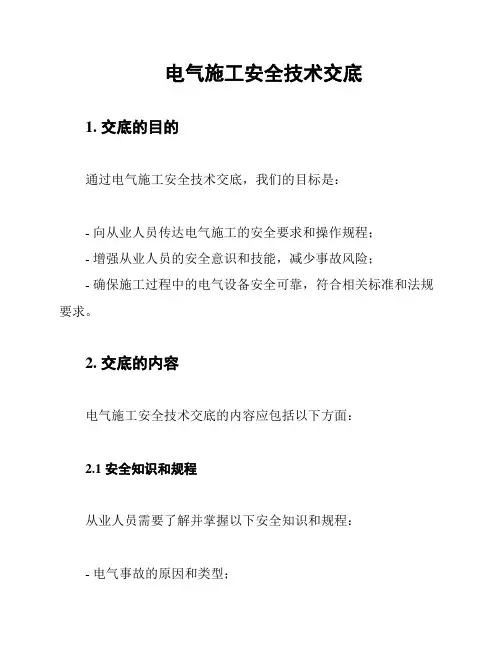 电气施工安全技术交底

1. 交底的目的

通过电气施工安全技术交底，我们的目标是：

- 向从业人员传达电气施工的安全要求和操作规程；
- 增强从业人员的安全意识和技能，减少事故风险；
- 确保施工过程中的电气设备安全可靠，符合相关标准和法规要求。

2. 交底的内容

电气施工安全技术交底的内容应包括以下方面：

2.1 安全知识和规程

从业人员需要了解并掌握以下安全知识和规程：

- 电气事故的原因和类型；